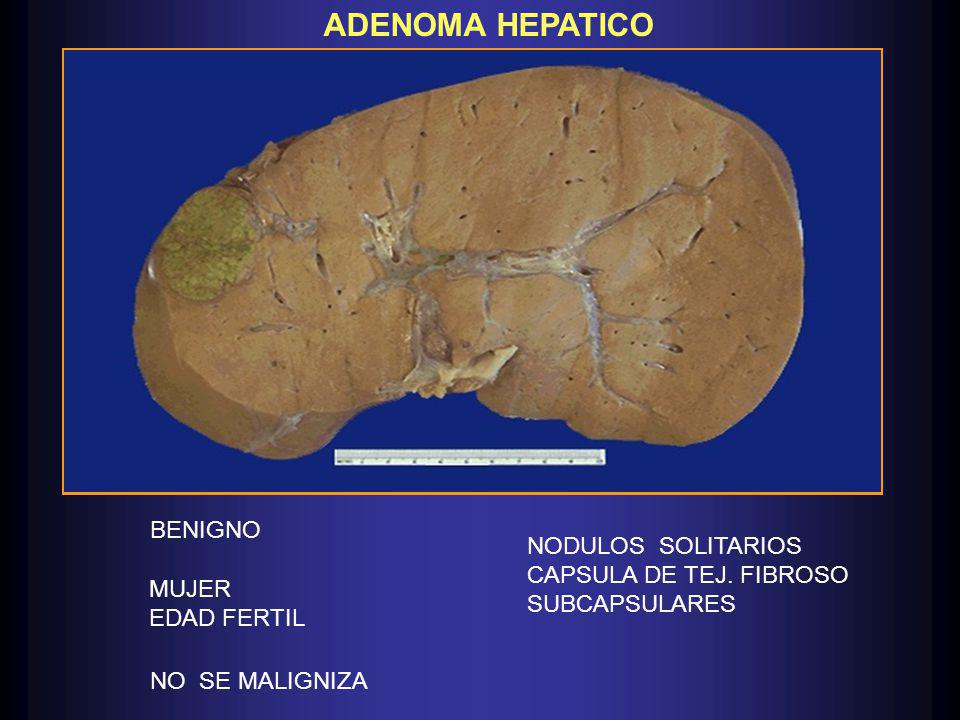 ADENOMA HEPATICO

BENIGNO

MUJER
EDAD FERTIL

NO SE MALIGNIZA

NODULOS SOLITARIOS
CAPSULA DE TEJ. FIBROSO
SUBCAPSULARES